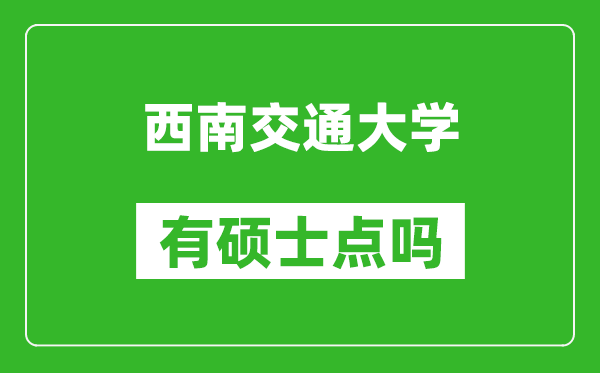 西南交通大学

有硕士点吗